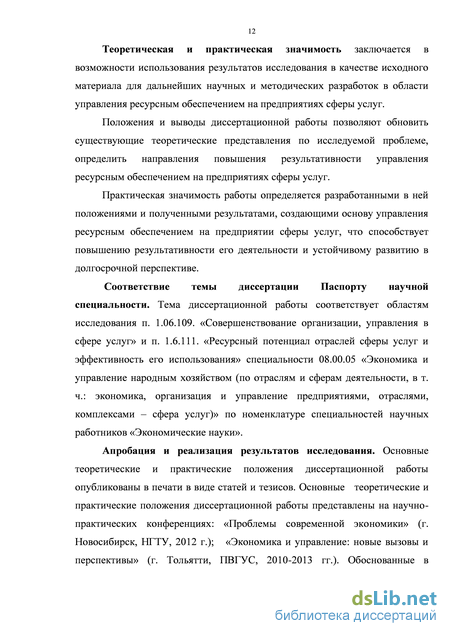 12

**Теоретическая и практическая значимость** заключается в возможности использования результатов исследования в качестве исходного материала для дальнейших научных и методических разработок в области управления ресурсным обеспечением на предприятиях сферы услуг.

Положения и выводы диссертационной работы позволяют обновить существующие теоретические представления по исследуемой проблеме, определить направления повышения результативности управления ресурсным обеспечением на предприятиях сферы услуг.

Практическая значимость работы определяется разработанными в ней положениями и полученными результатами, создающими основу управления ресурсным обеспечением на предприятии сферы услуг, что способствует повышению результативности его деятельности и устойчивому развитию в долгосрочной перспективе.

**Соответствие темы диссертации Паспорту научной специальности.** Тема диссертационной работы соответствует областям исследования п. 1.06.109. «Совершенствование организации, управления в сфере услуг» и п. 1.6.111. «Ресурсный потенциал отраслей сферы услуг и эффективность его использования» специальности 08.00.05 «Экономика и управление народным хозяйством (по отраслям и сферам деятельности, в т. ч.: экономика, организация и управление предприятиями, отраслями, комплексами – сфера услуг)» по номенклатуре специальностей научных работников «Экономические науки».

**Апробация и реализация результатов исследования.** Основные теоретические и практические положения диссертационной работы опубликованы в печати в виде статей и тезисов. Основные теоретические и практические положения диссертационной работы представлены на научно-практических конференциях: «Проблемы современной экономики» (г. Новосибирск, НГТУ, 2012 г.); «Экономика и управление: новые вызовы и перспективы» (г. Тольятти, ПВГУС, 2010-2013 гг.). Обоснованные в

dsLib.net
библиотека диссертаций